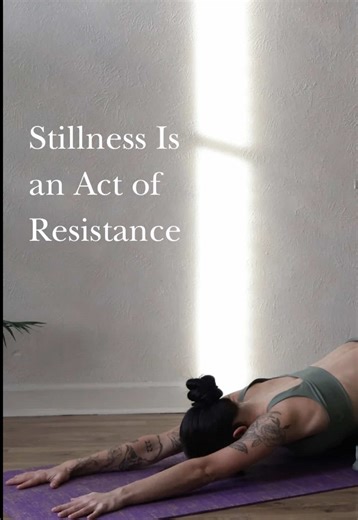 Stillness Is an Act of Resistance